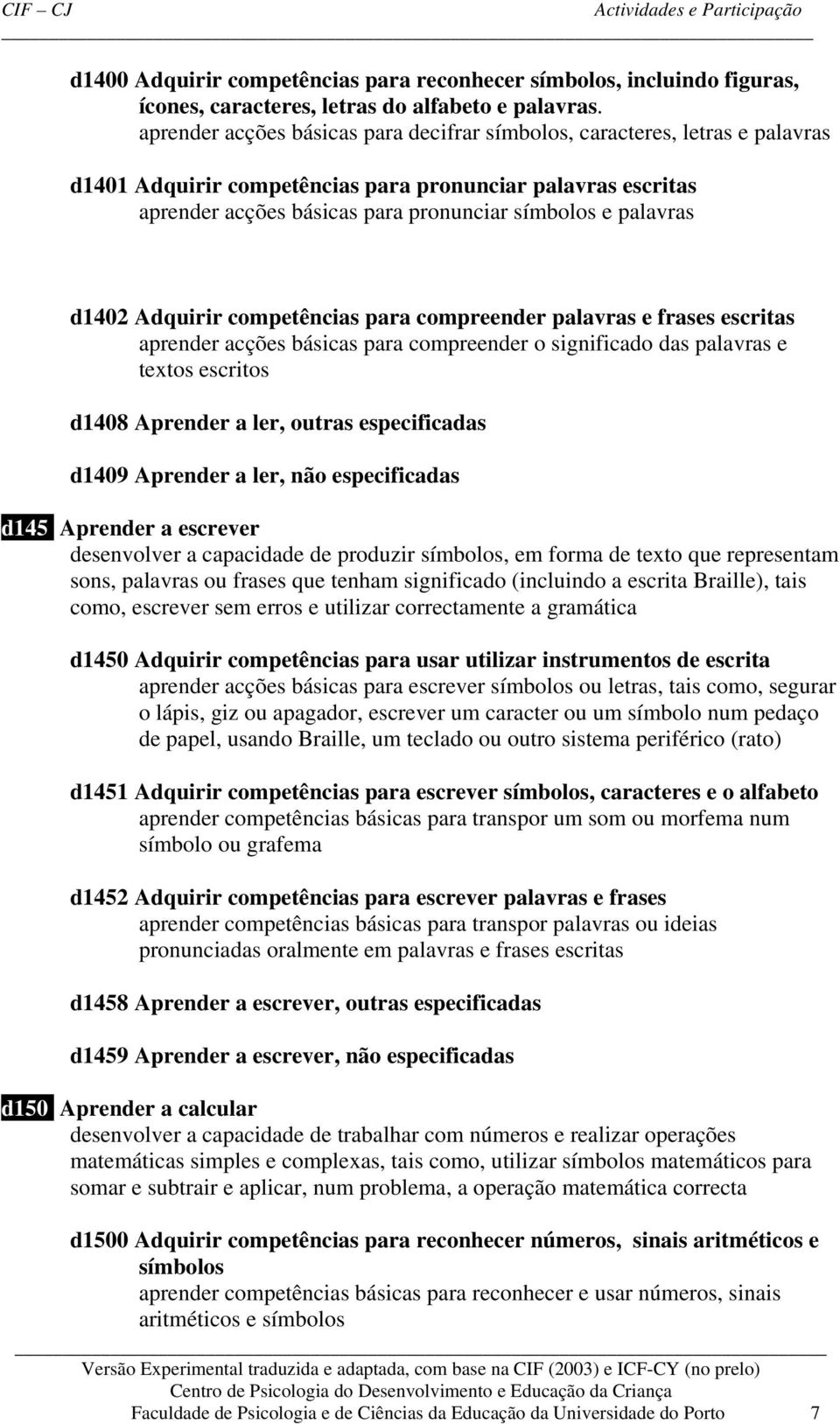 CIF – CJ Actividades e Participação

d1400 Adquirir competências para reconhecer símbolos, incluindo figuras, ícones, caracteres, letras do alfabeto e palavras.
aprender acções básicas para decifrar símbolos, caracteres, letras e palavras

d1401 Adquirir competências para pronunciar palavras escritas
aprender acções básicas para pronunciar símbolos e palavras

d1402 Adquirir competências para compreender palavras e frases escritas
aprender acções básicas para compreender o significado das palavras e textos escritos

d1408 Aprender a ler, outras especificadas

d1409 Aprender a ler, não especificadas

d145 Aprender a escrever
desenvolver a capacidade de produzir símbolos, em forma de texto que representam sons, palavras ou frases que tenham significado (incluindo a escrita Braille), tais como, escrever sem erros e utilizar correctamente a gramática

d1450 Adquirir competências para usar utilizar instrumentos de escrita
aprender acções básicas para escrever símbolos ou letras, tais como, segurar o lápis, giz ou apagador, escrever um caracter ou um símbolo num pedaço de papel, usando Braille, um teclado ou outro sistema periférico (rato)

d1451 Adquirir competências para escrever símbolos, caracteres e o alfabeto
aprender competências básicas para transpor um som ou morfema num símbolo ou grafema

d1452 Adquirir competências para escrever palavras e frases
aprender competências básicas para transpor palavras ou ideias pronunciadas oralmente em palavras e frases escritas

d1458 Aprender a escrever, outras especificadas

d1459 Aprender a escrever, não especificadas

d150 Aprender a calcular
desenvolver a capacidade de trabalhar com números e realizar operações matemáticas simples e complexas, tais como, utilizar símbolos matemáticos para somar e subtrair e aplicar, num problema, a operação matemática correcta

d1500 Adquirir competências para reconhecer números, sinais aritméticos e símbolos
aprender competências básicas para reconhecer e usar números, sinais aritméticos e símbolos

Versão Experimental traduzida e adaptada, com base na CIF (2003) e ICF-CY (no prelo)
Centro de Psicologia do Desenvolvimento e Educação da Criança
Faculdade de Psicologia e de Ciências da Educação da Universidade do Porto 7